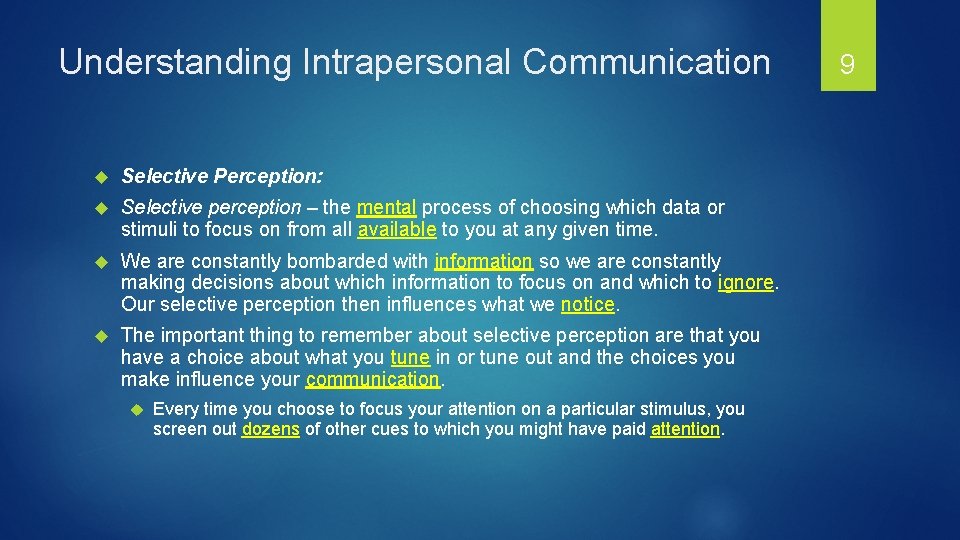 Understanding Intrapersonal Communication

9

Selective Perception:

Selective perception – the mental process of choosing which data or stimuli to focus on from all available to you at any given time.

We are constantly bombarded with information so we are constantly making decisions about which information to focus on and which to ignore. Our selective perception then influences what we notice.

The important thing to remember about selective perception are that you have a choice about what you tune in or tune out and the choices you make influence your communication.

Every time you choose to focus your attention on a particular stimulus, you screen out dozens of other cues to which you might have paid attention.